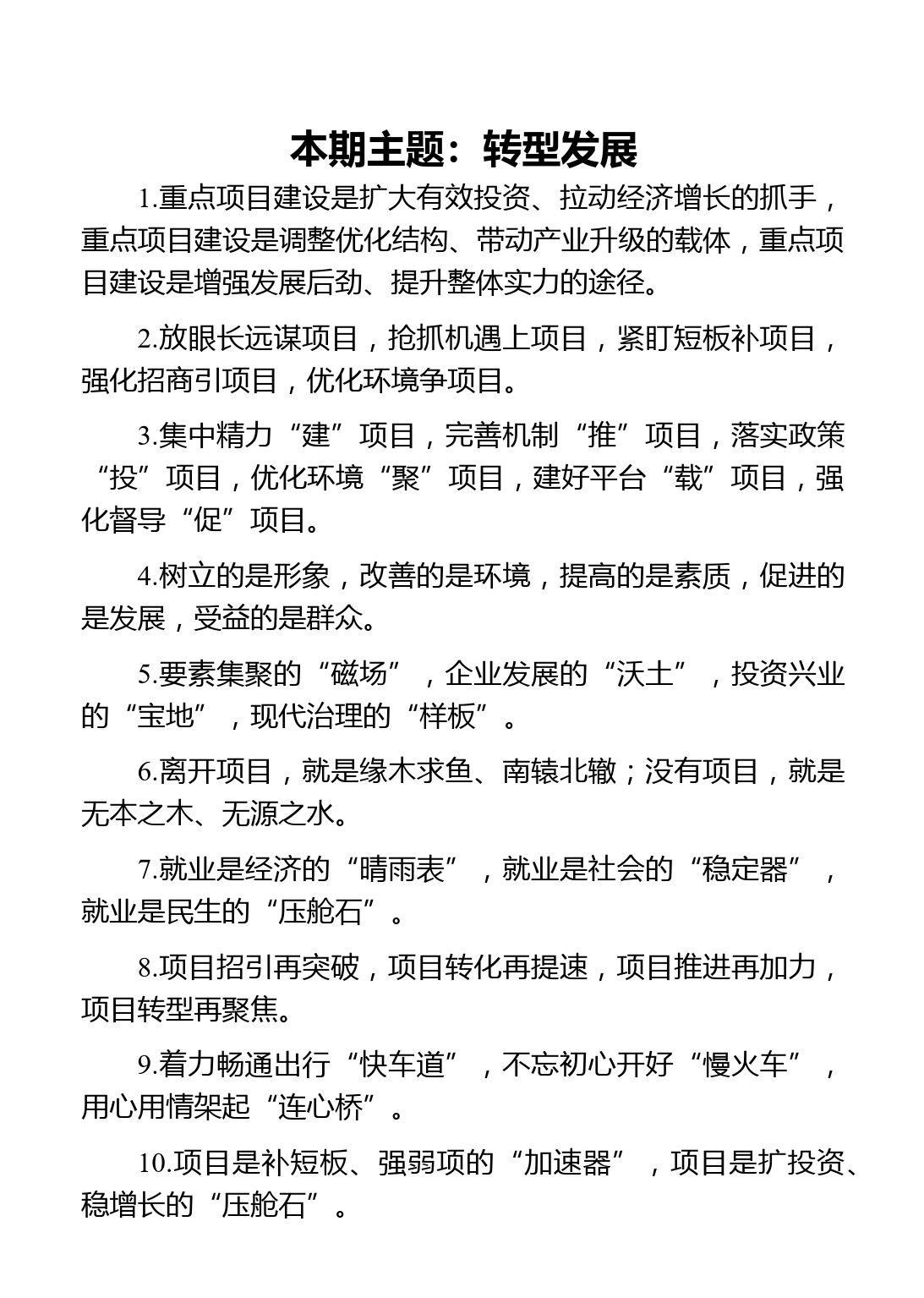 本期主题：转型发展

1.重点项目建设是扩大有效投资、拉动经济增长的抓手，重点项目建设是调整优化结构、带动产业升级的载体，重点项目建设是增强发展后劲、提升整体实力的途径。

2.放眼长远谋项目，抢抓机遇上项目，紧盯短板补项目，强化招商引项目，优化环境争项目。

3.集中精力“建”项目，完善机制“推”项目，落实政策“投”项目，优化环境“聚”项目，建好平台“载”项目，强化督导“促”项目。

4.树立的是形象，改善的是环境，提高的是素质，促进的是发展，受益的是群众。

5.要素集聚的“磁场”，企业发展的“沃土”，投资兴业的“宝地”，现代治理的“样板”。

6.离开项目，就是缘木求鱼、南辕北辙；没有项目，就是无本之木、无源之水。

7.就业是经济的“晴雨表”，就业是社会的“稳定器”，就业是民生的“压舱石”。

8.项目招引再突破，项目转化再提速，项目推进再加力，项目转型再聚焦。

9.着力畅通出行“快车道”，不忘初心开好“慢火车”，用心用情架起“连心桥”。

10.项目是补短板、强弱项的“加速器”，项目是扩投资、稳增长的“压舱石”。